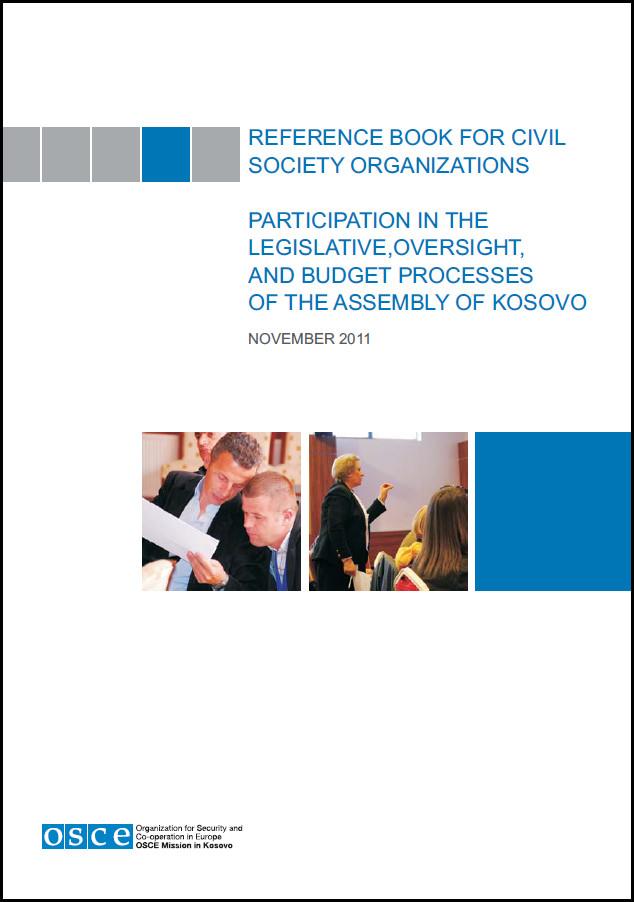 REFERENCE BOOK FOR CIVIL SOCIETY ORGANIZATIONS

PARTICIPATION IN THE LEGISLATIVE,OVERSIGHT, AND BUDGET PROCESSES OF THE ASSEMBLY OF KOSOVO

NOVEMBER 2011

osce

Organization for Security and Co-operation in Europe
OSCE Mission in Kosovo